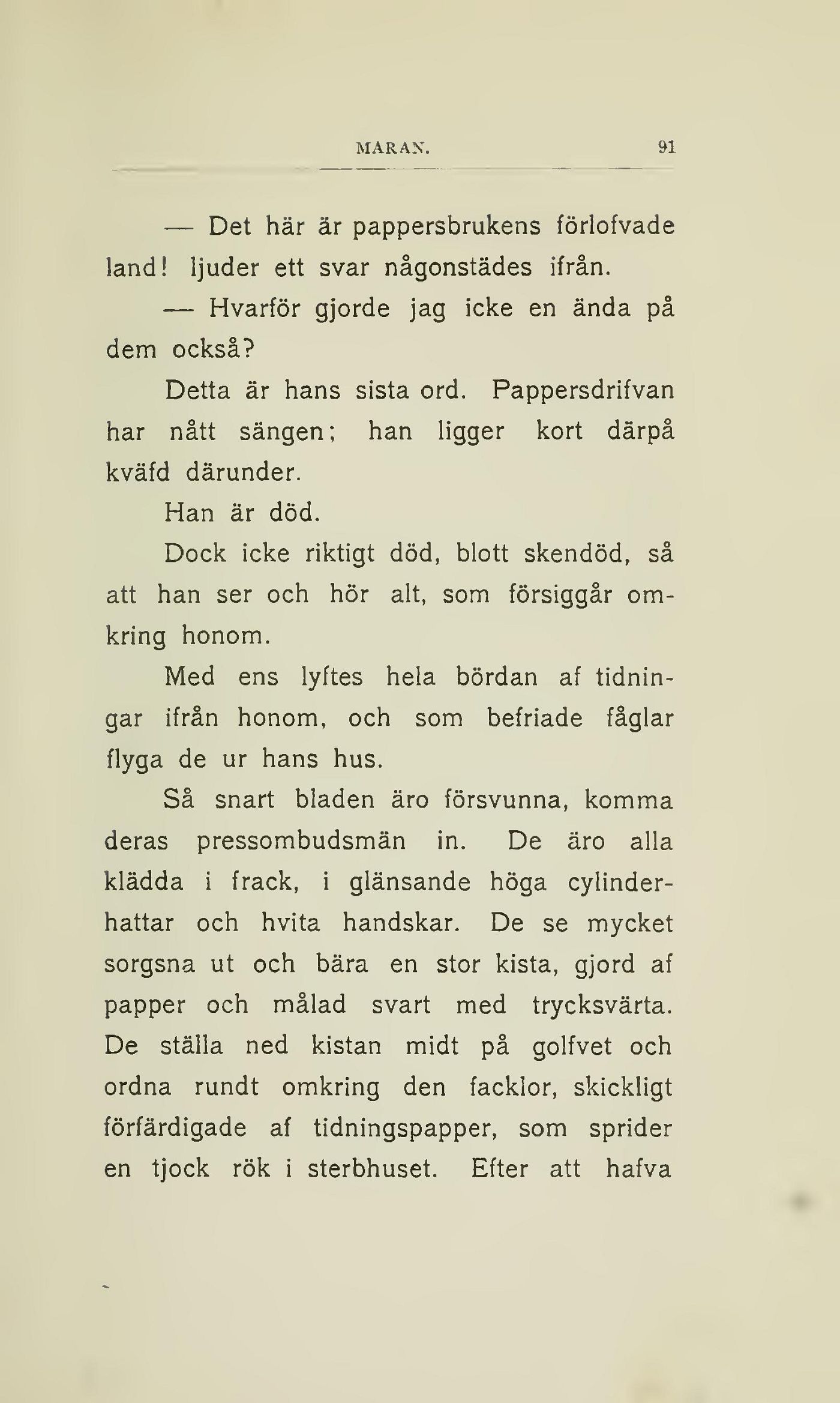 MARAN. 91

— Det här är pappersbrukens förlofvade land! ljuder ett svar någonstädes ifrån.

— Hvarför gjorde jag icke en ända på dem också?

Detta är hans sista ord. Pappersdrifvan har nått sängen; han ligger kort därpå kväfd därunder.

Han är död.

Dock icke riktigt död, blott skendöd, så att han ser och hör alt, som försiggår omkring honom.

Med ens lyftes hela bördan af tidningar ifrån honom, och som befriade fåglar flyga de ur hans hus.

Så snart bladen äro försvunna, komma deras pressombudsmän in. De äro alla klädda i frack, i glänsande höga cylinderhattar och hvita handskar. De se mycket sorgsna ut och bära en stor kista, gjord af papper och målad svart med trycksvärta. De ställa ned kistan midt på golfvet och ordna rundt omkring den facklor, skickligt förfärdigade af tidningspapper, som sprider en tjock rök i sterbhuset. Efter att hafva